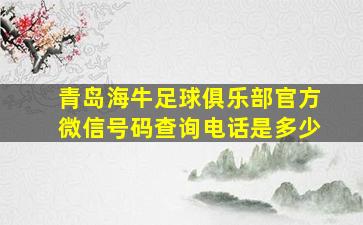 青岛海牛足球俱乐部官方微信号码查询电话是多少